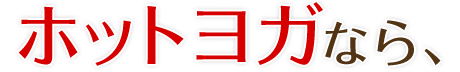 ホットヨガなら、